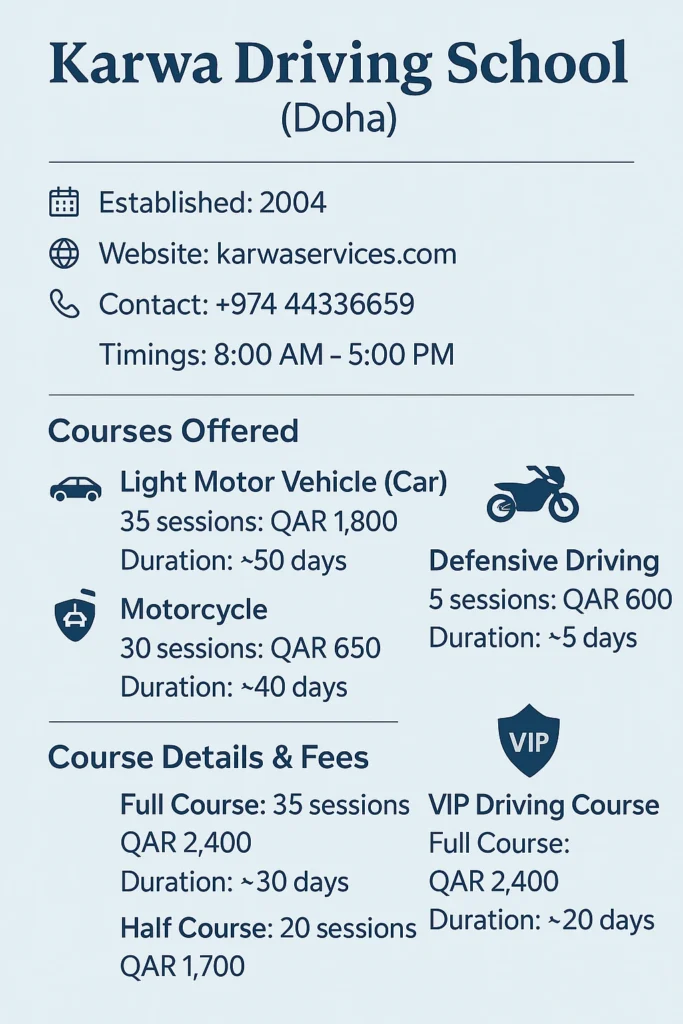 Karwa Driving School
(Doha)

Established: 2004

Website: karwaservices.com

Contact: +974 44336659

Timings: 8:00 AM – 5:00 PM

Courses Offered

Light Motor Vehicle (Car)
35 sessions: QAR 1,800
Duration: ~50 days

Motorcycle
30 sessions: QAR 650
Duration: ~40 days

Defensive Driving
5 sessions: QAR 600
Duration: ~5 days

Course Details & Fees

Full Course: 35 sessions
QAR 2,400
Duration: ~30 days

Half Course: 20 sessions
QAR 1,700

VIP

VIP Driving Course
Full Course:
QAR 2,400
Duration: ~20 days